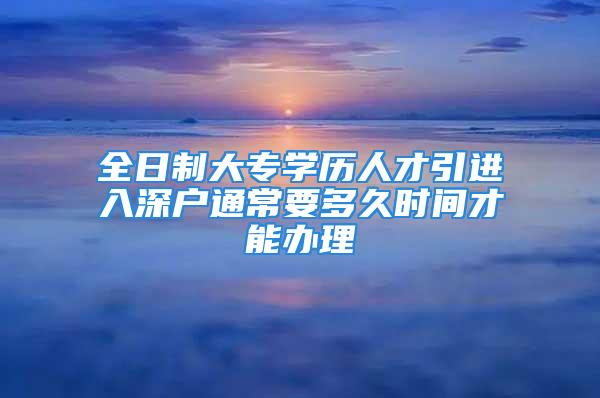 全日制大专学历人才引进入深户通常要多久时间才能办理